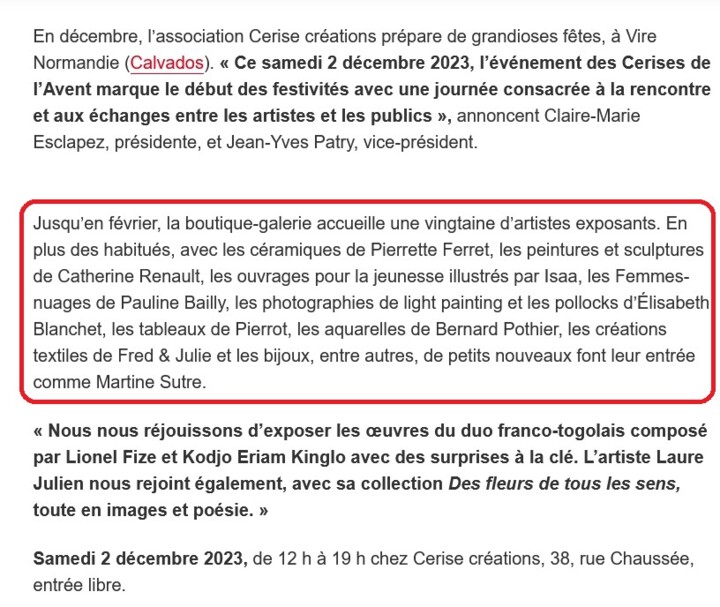 En décembre, l'association Cerise créations prépare de grandioses fêtes, à Vire Normandie (Calvados). « Ce samedi 2 décembre 2023, l'événement des Cerises de l'Avent marque le début des festivités avec une journée consacrée à la rencontre et aux échanges entre les artistes et les publics », annoncent Claire-Marie Esclapez, présidente, et Jean-Yves Patry, vice-président.

Jusqu'en février, la boutique-galerie accueille une vingtaine d'artistes exposants. En plus des habitués, avec les céramiques de Pierrette Ferret, les peintures et sculptures de Catherine Renault, les ouvrages pour la jeunesse illustrés par Isaa, les Femmes-nuages de Pauline Bailly, les photographies de light painting et les pollocks d'Élisabeth Blanchet, les tableaux de Pierrot, les aquarelles de Bernard Pothier, les créations textiles de Fred & Julie et les bijoux, entre autres, de petits nouveaux font leur entrée comme Martine Sutre.

« Nous nous réjouissons d'exposer les œuvres du duo franco-togolais composé par Lionel Fize et Kodjo Eriam Kinglo avec des surprises à la clé. L'artiste Laure Julien nous rejoint également, avec sa collection Des fleurs de tous les sens, toute en images et poésie. »

Samedi 2 décembre 2023, de 12 h à 19 h chez Cerise créations, 38, rue Chaussée, entrée libre.